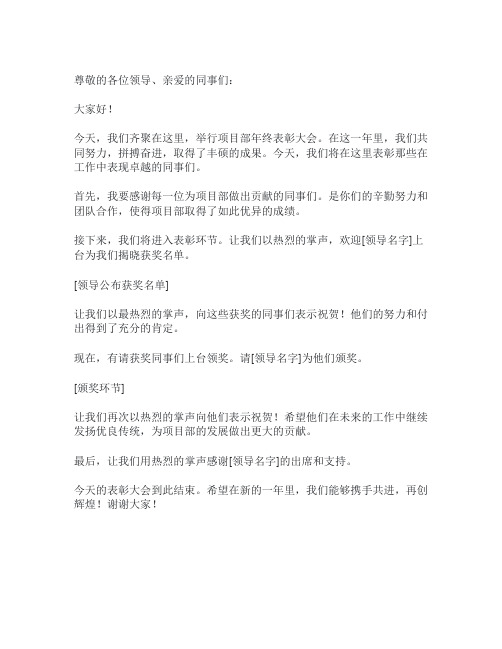 尊敬的各位领导、亲爱的同事们：

大家好！

今天，我们齐聚在这里，举行项目部年终表彰大会。在这一年里，我们共同努力，拼搏奋进，取得了丰硕的成果。今天，我们将在这里表彰那些在工作中表现卓越的同事们。

首先，我要感谢每一位为项目部做出贡献的同事们。是你们的辛勤努力和团队合作，使得项目部取得了如此优异的成绩。

接下来，我们将进入表彰环节。让我们以热烈的掌声，欢迎[领导名字]上台为我们揭晓获奖名单。

[领导公布获奖名单]

让我们以最热烈的掌声，向这些获奖的同事们表示祝贺！他们的努力和付出得到了充分的肯定。

现在，有请获奖同事们上台领奖。请[领导名字]为他们颁奖。

[颁奖环节]

让我们再次以热烈的掌声向他们表示祝贺！希望他们在未来的工作中继续发扬优良传统，为项目部的发展做出更大的贡献。

最后，让我们用热烈的掌声感谢[领导名字]的出席和支持。

今天的表彰大会到此结束。希望在新的一年里，我们能够携手共进，再创辉煌！谢谢大家！